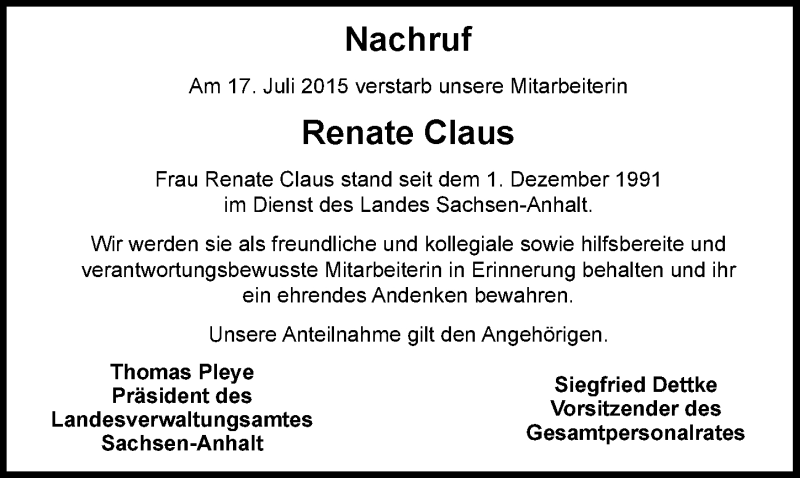 Nachruf

Am 17. Juli 2015 verstarb unsere Mitarbeiterin

Renate Claus

Frau Renate Claus stand seit dem 1. Dezember 1991 im Dienst des Landes Sachsen-Anhalt.

Wir werden sie als freundliche und kollegiale sowie hilfsbereite und verantwortungsbewusste Mitarbeiterin in Erinnerung behalten und ihr ein ehrendes Andenken bewahren.

Unsere Anteilnahme gilt den Angehörigen.

Thomas Pleye
Präsident des
Landesverwaltungsamtes
Sachsen-Anhalt

Siegfried Dettke
Vorsitzender des
Gesamtpersonalrates